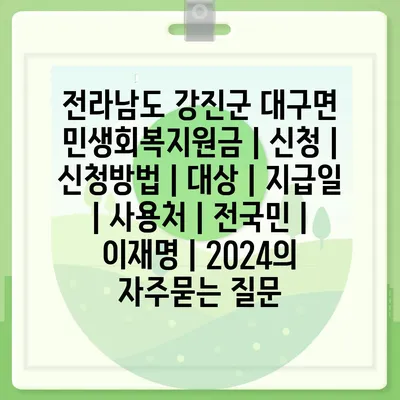 전라남도 강진군 대구면 민생회복지원금 | 신청 | 신청방법 | 대상 | 지급일 | 사용처 | 전국민 | 이재명 | 2024의 자주묻는 질문